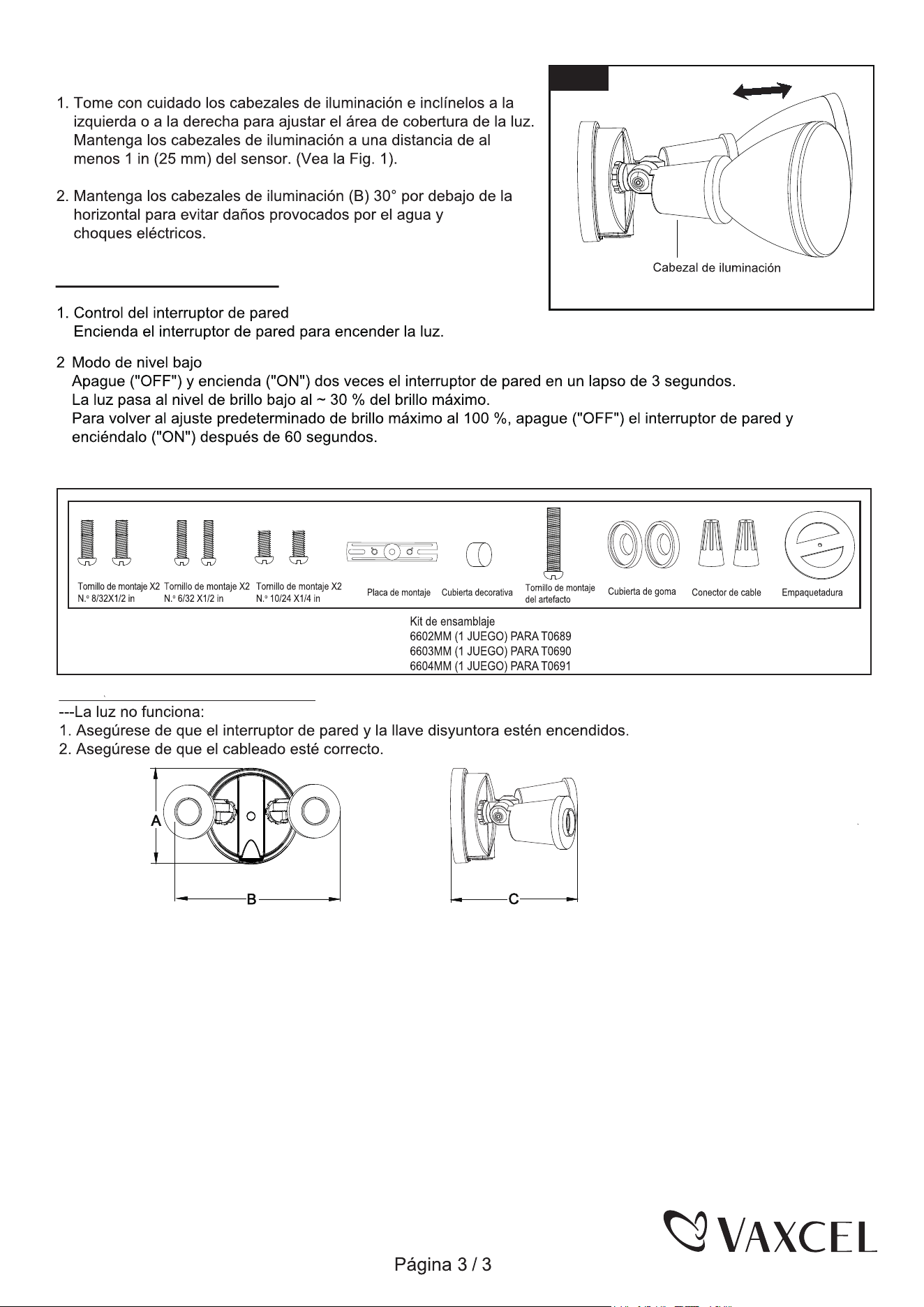 1. Tome con cuidado los cabezales de iluminación e inclínelos a la izquierda o a la derecha para ajustar el área de cobertura de la luz. Mantenga los cabezales de iluminación a una distancia de al menos 1 in (25 mm) del sensor. (Vea la Fig. 1).

2. Mantenga los cabezales de iluminación (B) 30° por debajo de la horizontal para evitar daños provocados por el agua y choques eléctricos.

Cabezal de iluminación

1. Control del interruptor de pared
Encienda el interruptor de pared para encender la luz.

2 Modo de nivel bajo
Apague ("OFF") y encienda ("ON") dos veces el interruptor de pared en un lapso de 3 segundos.
La luz pasa al nivel de brillo bajo al ~ 30 % del brillo máximo.
Para volver al ajuste predeterminado de brillo máximo al 100 %, apague ("OFF") el interruptor de pared y enciéndalo ("ON") después de 60 segundos.

Tornillo de montaje X2
N.° 8/32X1/2 in

Tornillo de montaje X2
N.° 6/32 X1/2 in

Tornillo de montaje X2
N.° 10/24 X1/4 in

Placa de montaje

Cubierta decorativa

Tornillo de montaje
del artefacto

Cubierta de goma

Conector de cable

Empaquetadura

Kit de ensamblaje
6602MM (1 JUEGO) PARA T0689
6603MM (1 JUEGO) PARA T0690
6604MM (1 JUEGO) PARA T0691

---La luz no funciona:
1. Asegúrese de que el interruptor de pared y la llave disyuntora estén encendidos.
2. Asegúrese de que el cableado esté correcto.

A
B
C

VAXCEL

Página 3 / 3